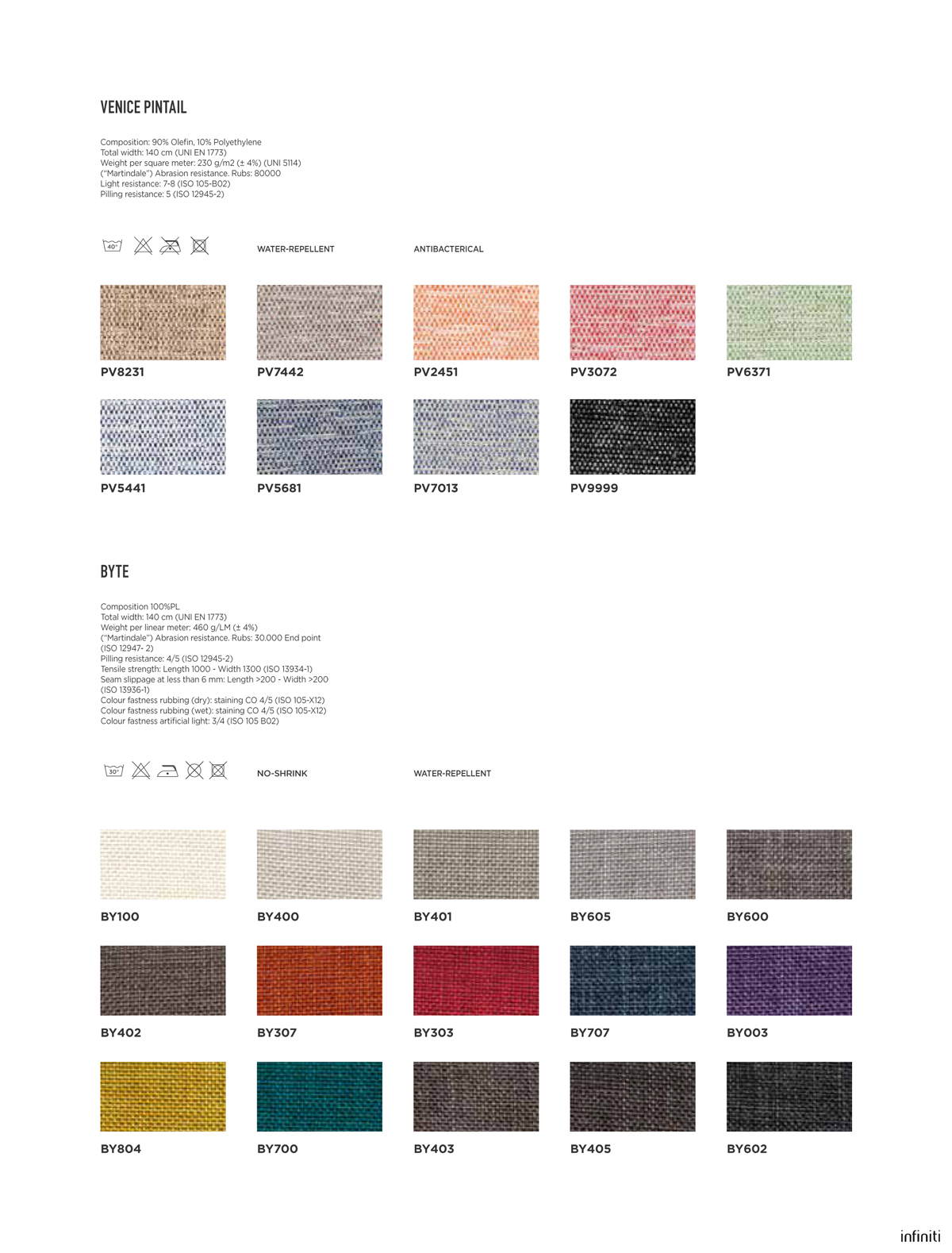 VENICE PINTAIL

Composition: 90% Olefin, 10% Polyethylene
Total width: 140 cm (UNI EN 1773)
Weight per square meter: 230 g/m2 (± 4%) (UNI 5114)
("Martindale") Abrasion resistance. Rubs: 80000
Light resistance: 7-8 (ISO 105-B02)
Pilling resistance: 5 (ISO 12945-2)

40°

WATER-REPELLENT

ANTIBACTERICAL

PV8231
PV7442
PV2451
PV3072
PV6371
PV5441
PV5681
PV7013
PV9999

BYTE

Composition 100%PL
Total width: 140 cm (UNI EN 1773)
Weight per linear meter: 460 g/LM (± 4%)
("Martindale") Abrasion resistance. Rubs: 30.000 End point (ISO 12947- 2)
Pilling resistance: 4/5 (ISO 12945-2)
Tensile strength: Length 1000 - Width 1300 (ISO 13934-1)
Seam slippage at less than 6 mm: Length >200 - Width >200 (ISO 13936-1)
Colour fastness rubbing (dry): staining CO 4/5 (ISO 105-X12)
Colour fastness rubbing (wet): staining CO 4/5 (ISO 105-X12)
Colour fastness artificial light: 3/4 (ISO 105 B02)

30°

NO-SHRINK

WATER-REPELLENT

BY100
BY400
BY401
BY605
BY600
BY402
BY307
BY303
BY707
BY003
BY804
BY700
BY403
BY405
BY602

infiniti